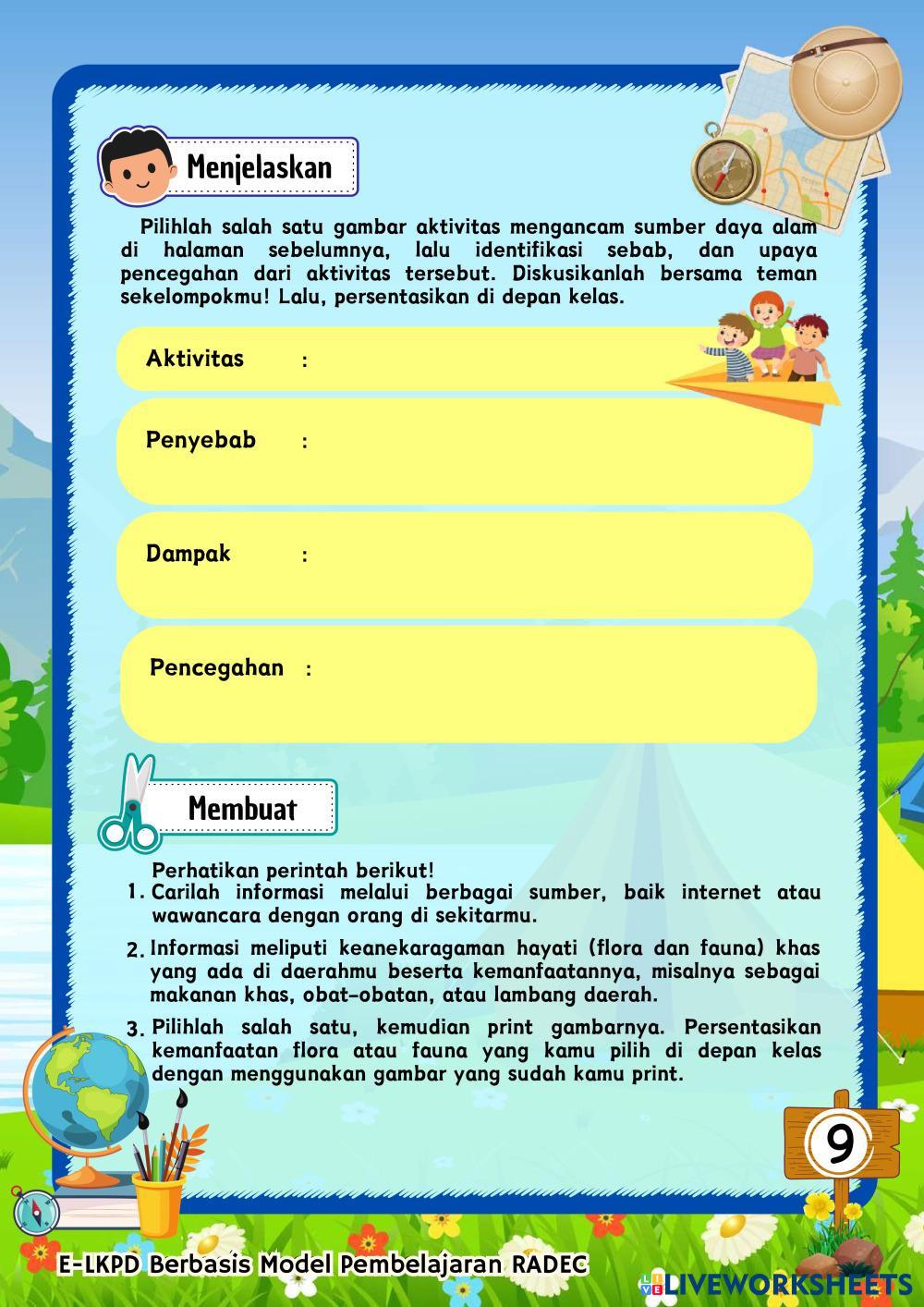 Menjelaskan

Pilihlah salah satu gambar aktivitas mengancam sumber daya alam di halaman sebelumnya, lalu identifikasi sebab, dan upaya pencegahan dari aktivitas tersebut. Diskusikanlah bersama teman sekelompokmu! Lalu, persentasikan di depan kelas.

Aktivitas :

Penyebab :

Dampak :

Pencegahan :

Membuat

Perhatikan perintah berikut!
1. Carilah informasi melalui berbagai sumber, baik internet atau wawancara dengan orang di sekitarmu.
2. Informasi meliputi keanekaragaman hayati (flora dan fauna) khas yang ada di daerahmu beserta kemanfaatannya, misalnya sebagai makanan khas, obat-obatan, atau lambang daerah.
3. Pilihlah salah satu, kemudian print gambarnya. Persentasikan kemanfaatan flora atau fauna yang kamu pilih di depan kelas dengan menggunakan gambar yang sudah kamu print.

9

E-LKPD Berbasis Model Pembelajaran RADEC

LIVEWORKSHEETS